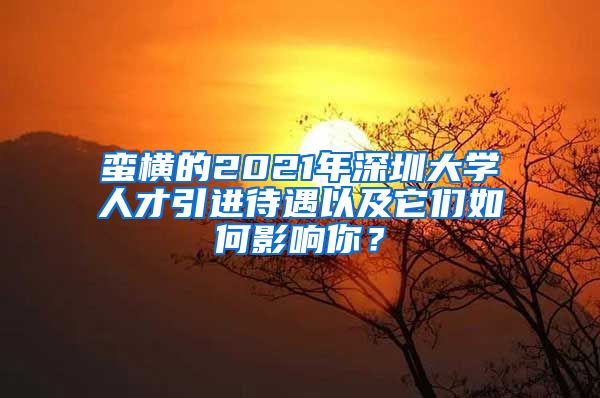 蛮横的2021年深圳大学人才引进待遇以及它们如何影响你？